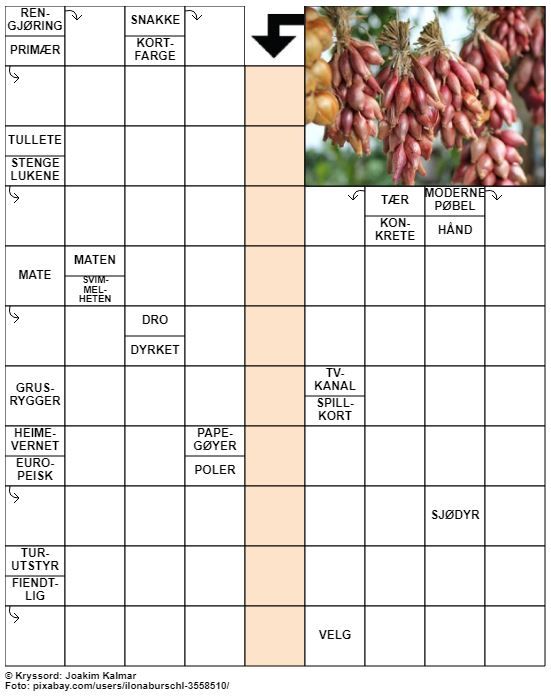 RENGJØRING
PRIMÆR
SNAKKE
KORTFARGE
TULLETE
STENGE LUKENE
TÆR
KONKRETE
MODERNE PØBEL
HÅND
MATE
MATEN
SVIMMELHETEN
DRO
DYRKET
GRUSRYGGER
TV-KANAL
SPILLKORT
HEIMEVERNET
EUROPEISK
PAPEGØYER
POLER
SJØDYR
TURUTSTYR
FIENDTLIG
VELG

© Kryssord: Joakim Kalmar
Foto: pixabay.com/users/ilonaburschl-3558510/